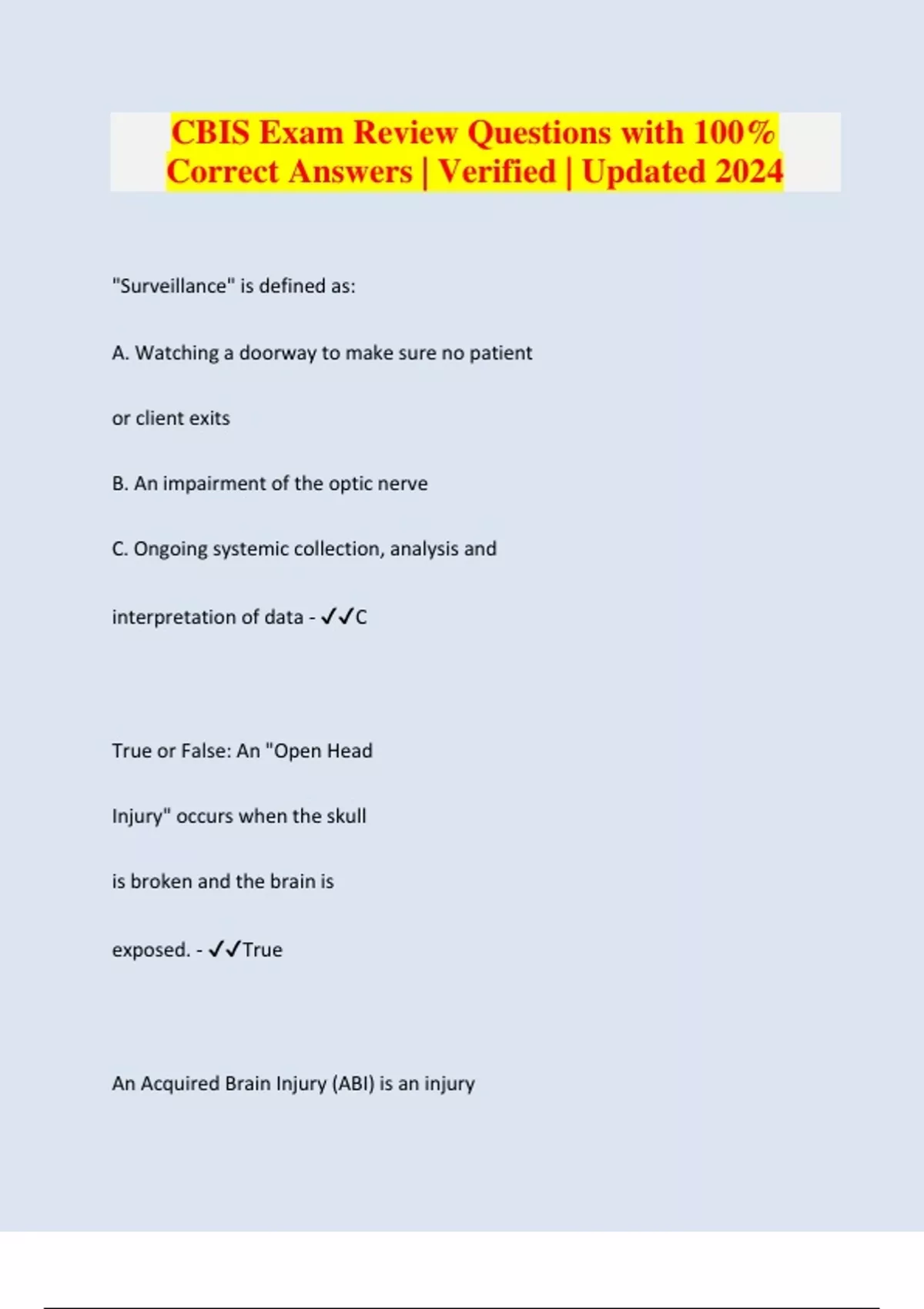 CBIS Exam Review Questions with 100% Correct Answers | Verified | Updated 2024

"Surveillance" is defined as:

A. Watching a doorway to make sure no patient or client exits

B. An impairment of the optic nerve

C. Ongoing systemic collection, analysis and interpretation of data - ✓✓C

True or False: An "Open Head Injury" occurs when the skull is broken and the brain is exposed. - ✓✓True

An Acquired Brain Injury (ABI) is an injury